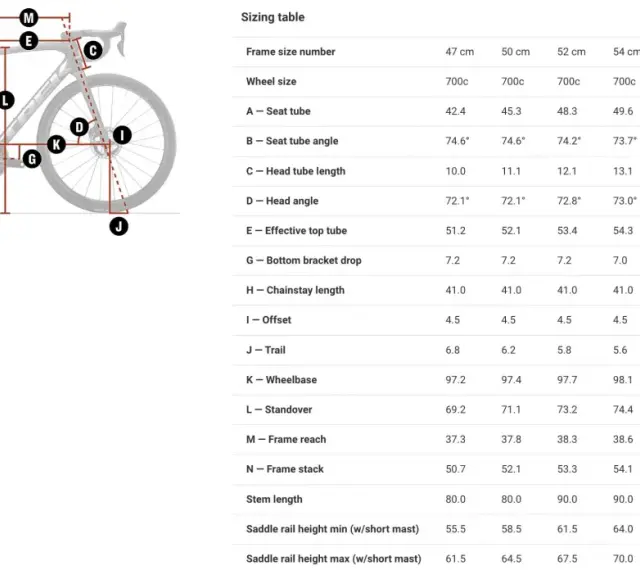 M
E
C
L
D
I
K
G
J

Sizing table

| Frame size number | 47 cm | 50 cm | 52 cm | 54 cm |
|---|---|---|---|---|
| Wheel size | 700c | 700c | 700c | 700c |
| A — Seat tube | 42.4 | 45.3 | 48.3 | 49.6 |
| B — Seat tube angle | 74.6° | 74.6° | 74.2° | 73.7° |
| C — Head tube length | 10.0 | 11.1 | 12.1 | 13.1 |
| D — Head angle | 72.1° | 72.1° | 72.8° | 73.0° |
| E — Effective top tube | 51.2 | 52.1 | 53.4 | 54.3 |
| G — Bottom bracket drop | 7.2 | 7.2 | 7.2 | 7.0 |
| H — Chainstay length | 41.0 | 41.0 | 41.0 | 41.0 |
| I — Offset | 4.5 | 4.5 | 4.5 | 4.5 |
| J — Trail | 6.8 | 6.2 | 5.8 | 5.6 |
| K — Wheelbase | 97.2 | 97.4 | 97.7 | 98.1 |
| L — Standover | 69.2 | 71.1 | 73.2 | 74.4 |
| M — Frame reach | 37.3 | 37.8 | 38.3 | 38.6 |
| N — Frame stack | 50.7 | 52.1 | 53.3 | 54.1 |
| Stem length | 80.0 | 80.0 | 90.0 | 90.0 |
| Saddle rail height min (w/short mast) | 55.5 | 58.5 | 61.5 | 64.0 |
| Saddle rail height max (w/short mast) | 61.5 | 64.5 | 67.5 | 70.0 |